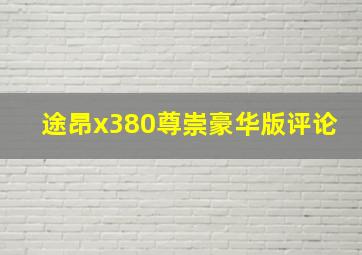 途昂x380尊崇豪华版评论